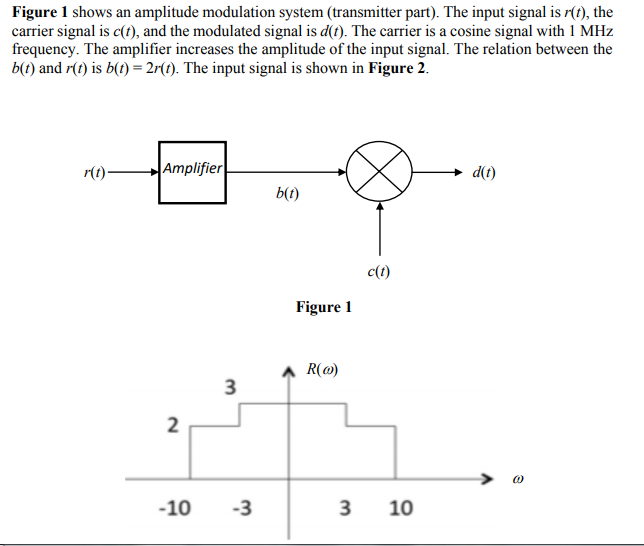 **Figure 1** shows an amplitude modulation system (transmitter part). The input signal is $r(t)$, the carrier signal is $c(t)$, and the modulated signal is $d(t)$. The carrier is a cosine signal with 1 MHz frequency. The amplifier increases the amplitude of the input signal. The relation between the $b(t)$ and $r(t)$ is $b(t) = 2r(t)$. The input signal is shown in **Figure 2**.

$r(t)$

Amplifier

$b(t)$

$d(t)$

$c(t)$

**Figure 1**

$R(\omega)$

3

2

$\omega$

-10 -3 3 10